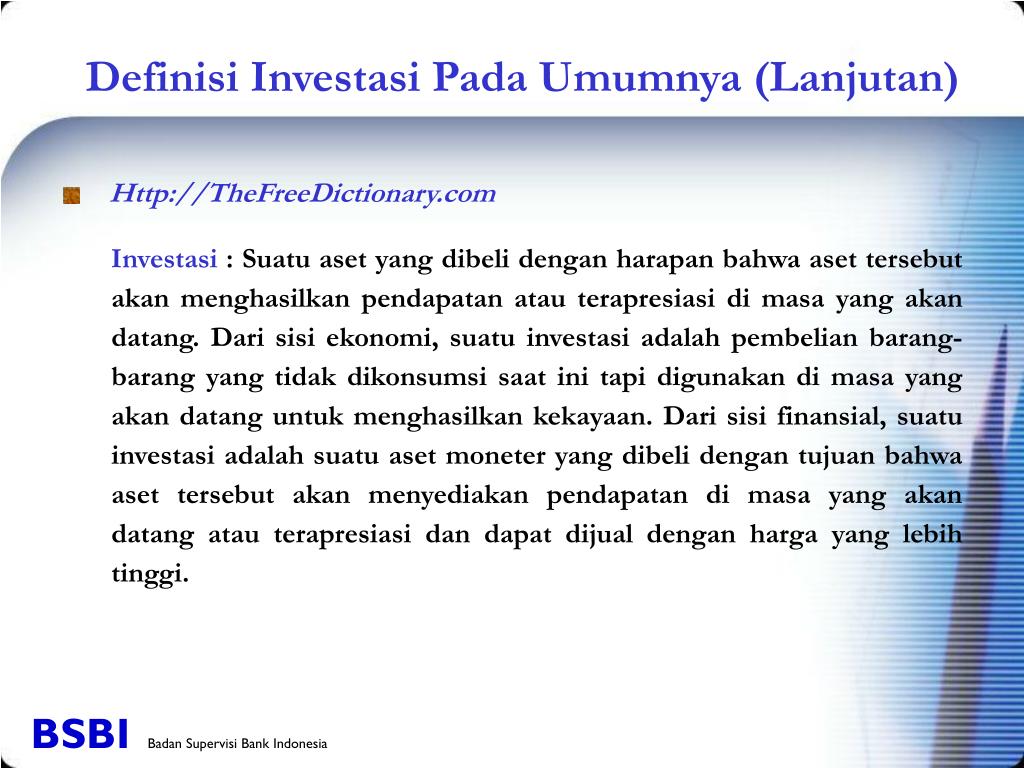 Definisi Investasi Pada Umumnya (Lanjutan)

Http://TheFreeDictionary.com

Investasi : Suatu aset yang dibeli dengan harapan bahwa aset tersebut akan menghasilkan pendapatan atau terapresiasi di masa yang akan datang. Dari sisi ekonomi, suatu investasi adalah pembelian barang-barang yang tidak dikonsumsi saat ini tapi digunakan di masa yang akan datang untuk menghasilkan kekayaan. Dari sisi finansial, suatu investasi adalah suatu aset moneter yang dibeli dengan tujuan bahwa aset tersebut akan menyediakan pendapatan di masa yang akan datang atau terapresiasi dan dapat dijual dengan harga yang lebih tinggi.

BSBI Badan Supervisi Bank Indonesia